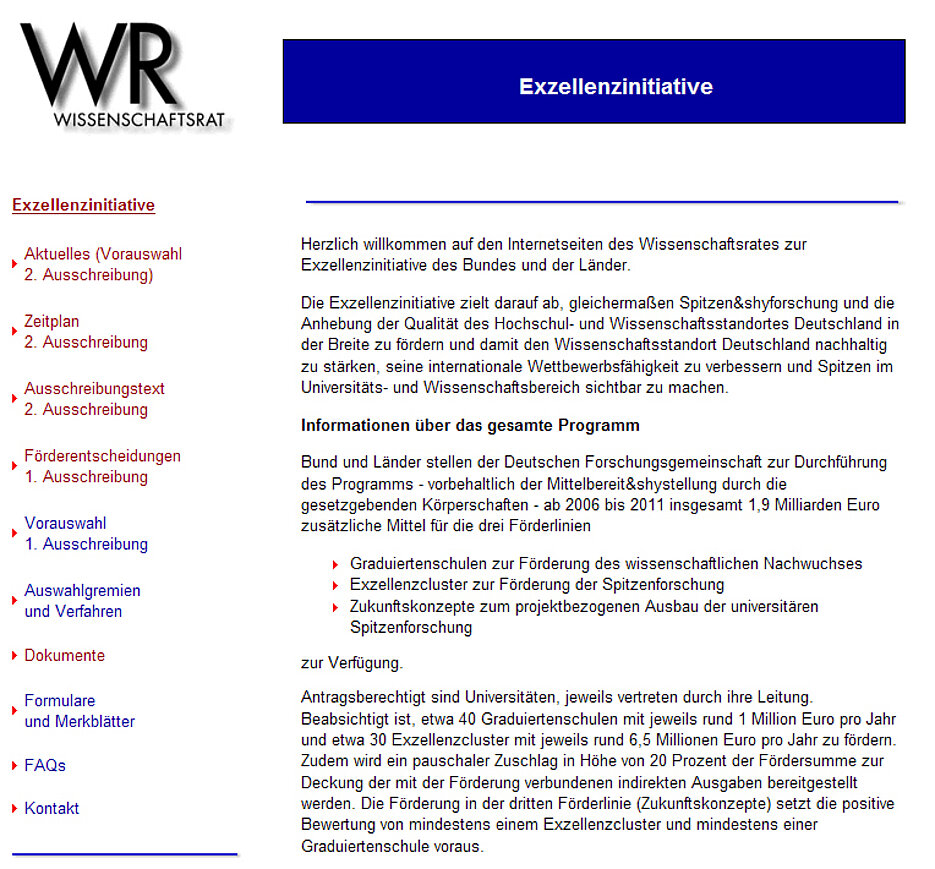 WR
WISSENSCHAFTSRAT

Exzellenzinitiative

Exzellenzinitiative

Aktuelles (Vorauswahl 2. Ausschreibung)

Zeitplan 2. Ausschreibung

Ausschreibungstext 2. Ausschreibung

Förderentscheidungen 1. Ausschreibung

Vorauswahl 1. Ausschreibung

Auswahlgremien und Verfahren

Dokumente

Formulare und Merkblätter

FAQs

Kontakt

Herzlich willkommen auf den Internetseiten des Wissenschaftsrates zur Exzellenzinitiative des Bundes und der Länder.

Die Exzellenzinitiative zielt darauf ab, gleichermaßen Spitzen&shyforschung und die Anhebung der Qualität des Hochschul- und Wissenschaftsstandortes Deutschland in der Breite zu fördern und damit den Wissenschaftsstandort Deutschland nachhaltig zu stärken, seine internationale Wettbewerbsfähigkeit zu verbessern und Spitzen im Universitäts- und Wissenschaftsbereich sichtbar zu machen.

Informationen über das gesamte Programm

Bund und Länder stellen der Deutschen Forschungsgemeinschaft zur Durchführung des Programms - vorbehaltlich der Mittelbereit&shystellung durch die gesetzgebenden Körperschaften - ab 2006 bis 2011 insgesamt 1,9 Milliarden Euro zusätzliche Mittel für die drei Förderlinien

Graduiertenschulen zur Förderung des wissenschaftlichen Nachwuchses
Exzellenzcluster zur Förderung der Spitzenforschung
Zukunftskonzepte zum projektbezogenen Ausbau der universitären Spitzenforschung

zur Verfügung.

Antragsberechtigt sind Universitäten, jeweils vertreten durch ihre Leitung. Beabsichtigt ist, etwa 40 Graduiertenschulen mit jeweils rund 1 Million Euro pro Jahr und etwa 30 Exzellenzcluster mit jeweils rund 6,5 Millionen Euro pro Jahr zu fördern. Zudem wird ein pauschaler Zuschlag in Höhe von 20 Prozent der Fördersumme zur Deckung der mit der Förderung verbundenen indirekten Ausgaben bereitgestellt werden. Die Förderung in der dritten Förderlinie (Zukunftskonzepte) setzt die positive Bewertung von mindestens einem Exzellenzcluster und mindestens einer Graduiertenschule voraus.